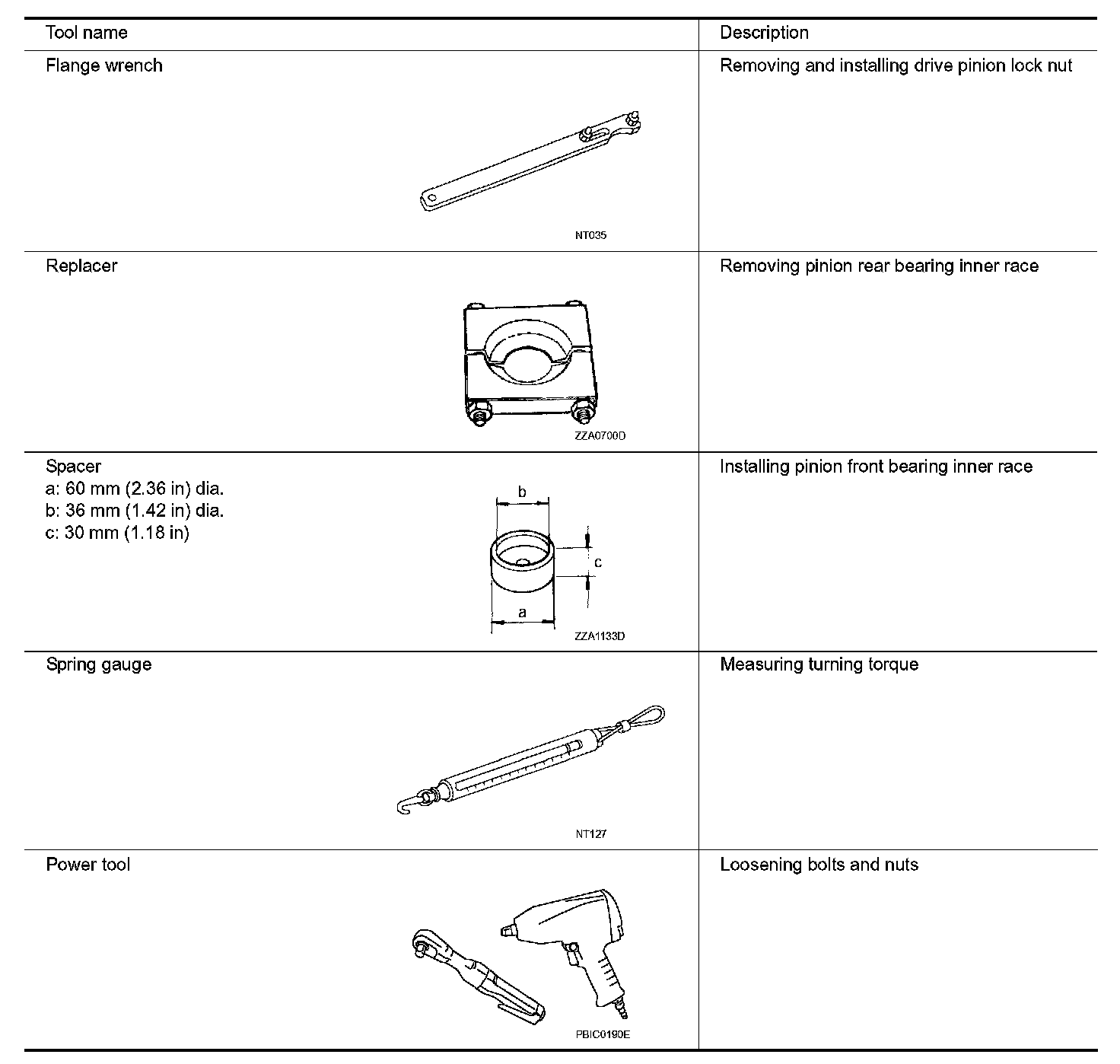 | Tool name | Description |
|---|---|
| Flange wrench NT035 | Removing and installing drive pinion lock nut |
| Replacer ZZA0700D | Removing pinion rear bearing inner race |
| Spacer a: 60 mm (2.36 in) dia. b: 36 mm (1.42 in) dia. c: 30 mm (1.18 in) b c a ZZA1133D | Installing pinion front bearing inner race |
| Spring gauge NT127 | Measuring turning torque |
| Power tool PBIC0190E | Loosening bolts and nuts |